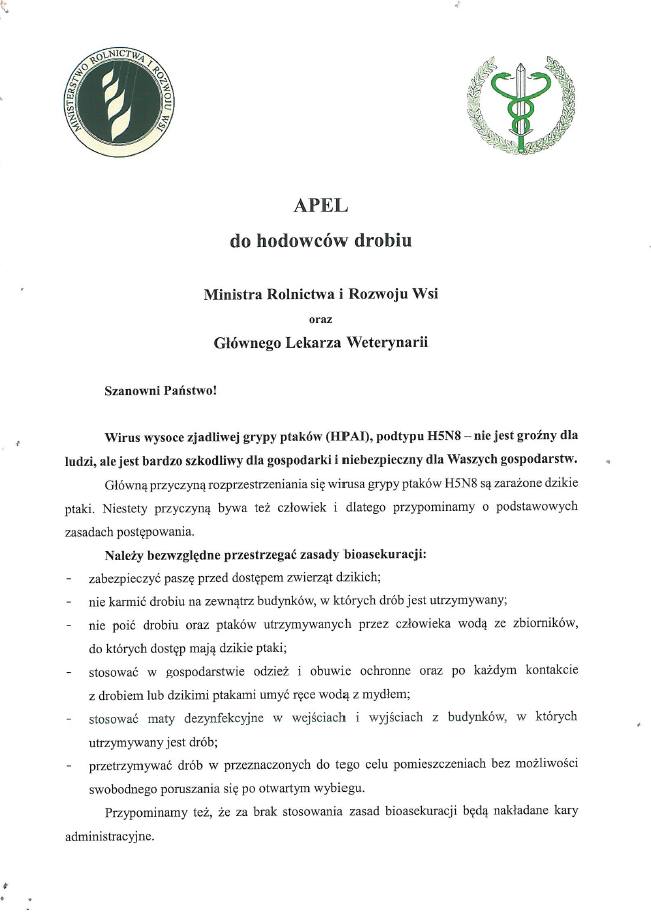 MINISTERSTWO ROLNICTWA I ROZWOJU WSI

APEL
do hodowców drobiu

Ministra Rolnictwa i Rozwoju Wsi
oraz
Głównego Lekarza Weterynarii

Szanowni Państwo!

Wirus wysoce zjadliwej grypy ptaków (HPAI), podtypu H5N8 – nie jest groźny dla ludzi, ale jest bardzo szkodliwy dla gospodarki i niebezpieczny dla Waszych gospodarstw.

Główną przyczyną rozprzestrzeniania się wirusa grypy ptaków H5N8 są zarażone dzikie ptaki. Niestety przyczyną bywa też człowiek i dlatego przypominamy o podstawowych zasadach postępowania.

Należy bezwzględne przestrzegać zasady bioasekuracji:
- zabezpieczyć paszę przed dostępem zwierząt dzikich;
- nie karmić drobiu na zewnątrz budynków, w których drób jest utrzymywany;
- nie poić drobiu oraz ptaków utrzymywanych przez człowieka wodą ze zbiorników, do których dostęp mają dzikie ptaki;
- stosować w gospodarstwie odzież i obuwie ochronne oraz po każdym kontakcie z drobiem lub dzikimi ptakami umyć ręce wodą z mydłem;
- stosować maty dezynfekcyjne w wejściach i wyjściach z budynków, w których utrzymywany jest drób;
- przetrzymywać drób w przeznaczonych do tego celu pomieszczeniach bez możliwości swobodnego poruszania się po otwartym wybiegu.

Przypominamy też, że za brak stosowania zasad bioasekuracji będą nakładane kary administracyjne.